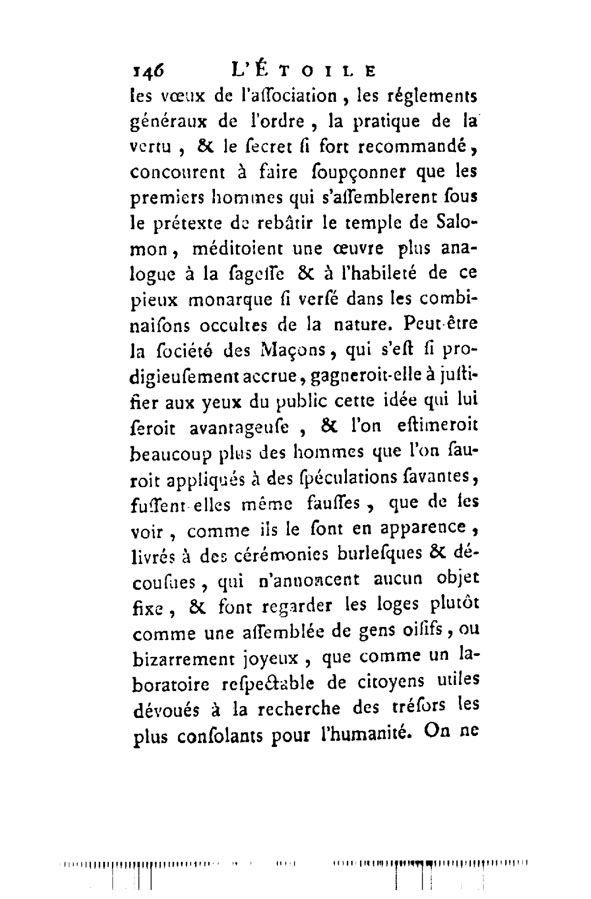 146 L'ÉTOILE

les vœux de l'aſſociation, les réglements généraux de l'ordre, la pratique de la vertu, & le ſecret ſi fort recommandé, concourent à faire ſoupçonner que les premiers hommes qui s'aſſemblerent ſous le prétexte de rebâtir le temple de Salomon, méditoient une œuvre plus analogue à la ſageſſe & à l'habileté de ce pieux monarque ſi verſé dans les combinaiſons occultes de la nature. Peut-être la ſociété des Maçons, qui s'eſt ſi prodigieuſement accrue, gagneroit-elle à juſtifier aux yeux du public cette idée qui lui ſeroit avantageuſe, & l'on eſtimeroit beaucoup plus des hommes que l'on ſauroit appliqués à des ſpéculations ſavantes, fuſſent-elles même fauſſes, que de les voir, comme ils le ſont en apparence, livrés à des cérémonies burleſques & découſues, qui n'annoncent aucun objet fixe, & font regarder les loges plutôt comme une aſſemblée de gens oiſifs, ou bizarrement joyeux, que comme un laboratoire reſpectable de citoyens utiles dévoués à la recherche des tréſors les plus conſolants pour l'humanité. On ne